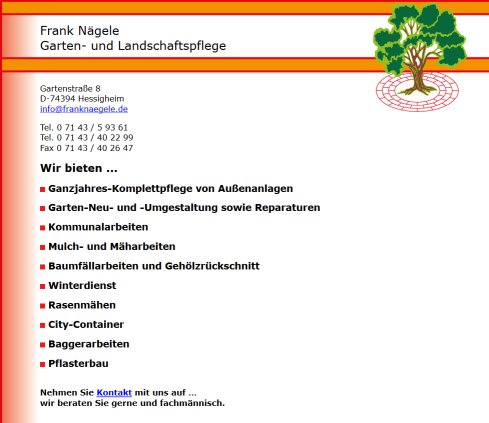 Frank Nägele
Garten- und Landschaftspflege

Gartenstraße 8
D-74394 Hessigheim
info@franknaegele.de

Tel. 0 71 43 / 5 93 61
Tel. 0 71 43 / 40 22 99
Fax 0 71 43 / 40 26 47

Wir bieten ...

Ganzjahres-Komplettpflege von Außenanlagen

Garten-Neu- und -Umgestaltung sowie Reparaturen

Kommunalarbeiten

Mulch- und Mäharbeiten

Baumfällarbeiten und Gehölzrückschnitt

Winterdienst

Rasenmähen

City-Container

Baggerarbeiten

Pflasterbau

Nehmen Sie Kontakt mit uns auf ...
wir beraten Sie gerne und fachmännisch.